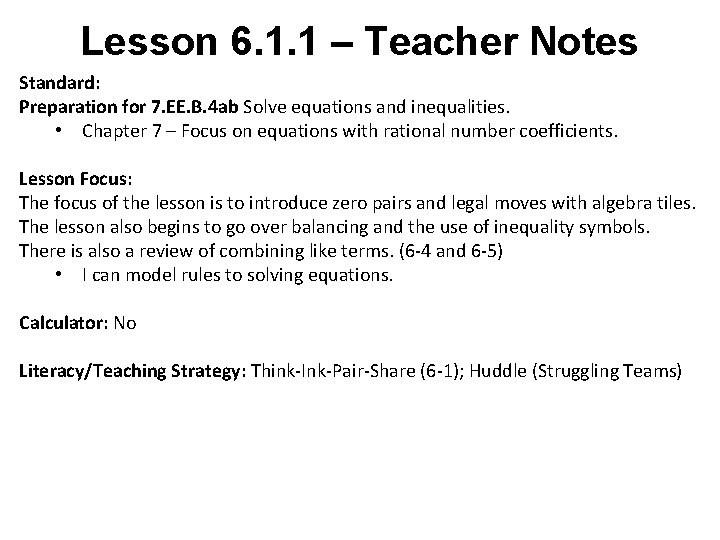 Lesson 6.1.1 – Teacher Notes

Standard:
Preparation for 7.EE.B.4ab Solve equations and inequalities.
• Chapter 7 – Focus on equations with rational number coefficients.

Lesson Focus:
The focus of the lesson is to introduce zero pairs and legal moves with algebra tiles. The lesson also begins to go over balancing and the use of inequality symbols. There is also a review of combining like terms. (6-4 and 6-5)
• I can model rules to solving equations.

Calculator: No

Literacy/Teaching Strategy: Think-Ink-Pair-Share (6-1); Huddle (Struggling Teams)